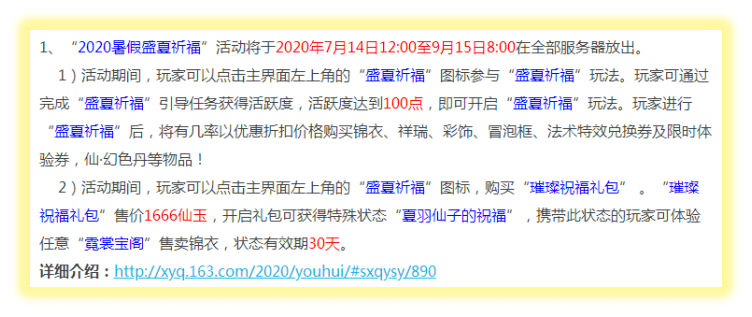 1、“2020暑假盛夏祈福”活动将于2020年7月14日12:00至9月15日8:00在全部服务器放出。

1）活动期间，玩家可以点击主界面左上角的“盛夏祈福”图标参与“盛夏祈福”玩法。玩家可通过完成“盛夏祈福”引导任务获得活跃度，活跃度达到100点，即可开启“盛夏祈福”玩法。玩家进行“盛夏祈福”后，将有几率以优惠折扣价格购买锦衣、祥瑞、彩饰、冒泡框、法术特效兑换券及限时体验券，仙·幻色丹等物品！

2）活动期间，玩家可以点击主界面左上角的“盛夏祈福”图标，购买“璀璨祝福礼包”。“璀璨祝福礼包”售价1666仙玉，开启礼包可获得特殊状态“夏羽仙子的祝福”，携带此状态的玩家可体验任意“霓裳宝阁”售卖锦衣，状态有效期30天。

详细介绍：http://xyq.163.com/2020/youhui/#sxqysy/890